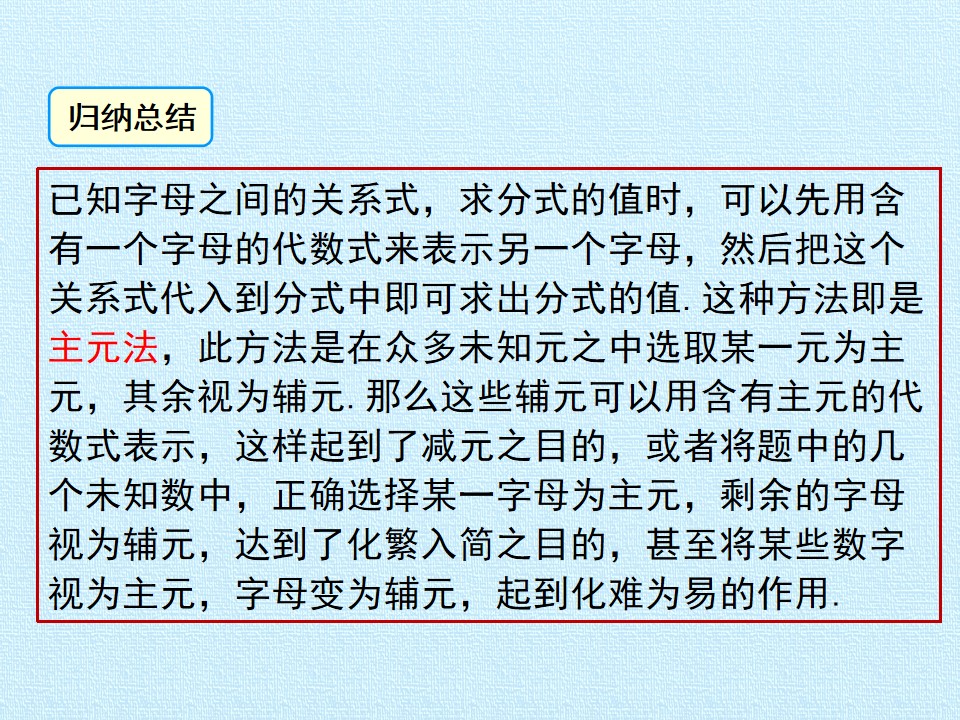 归纳总结

已知字母之间的关系式，求分式的值时，可以先用含有一个字母的代数式来表示另一个字母，然后把这个关系式代入到分式中即可求出分式的值.这种方法即是主元法，此方法是在众多未知元之中选取某一元为主元，其余视为辅元.那么这些辅元可以用含有主元的代数式表示，这样起到了减元之目的，或者将题中的几个未知数中，正确选择某一字母为主元，剩余的字母视为辅元，达到了化繁入简之目的，甚至将某些数字视为主元，字母变为辅元，起到化难为易的作用.